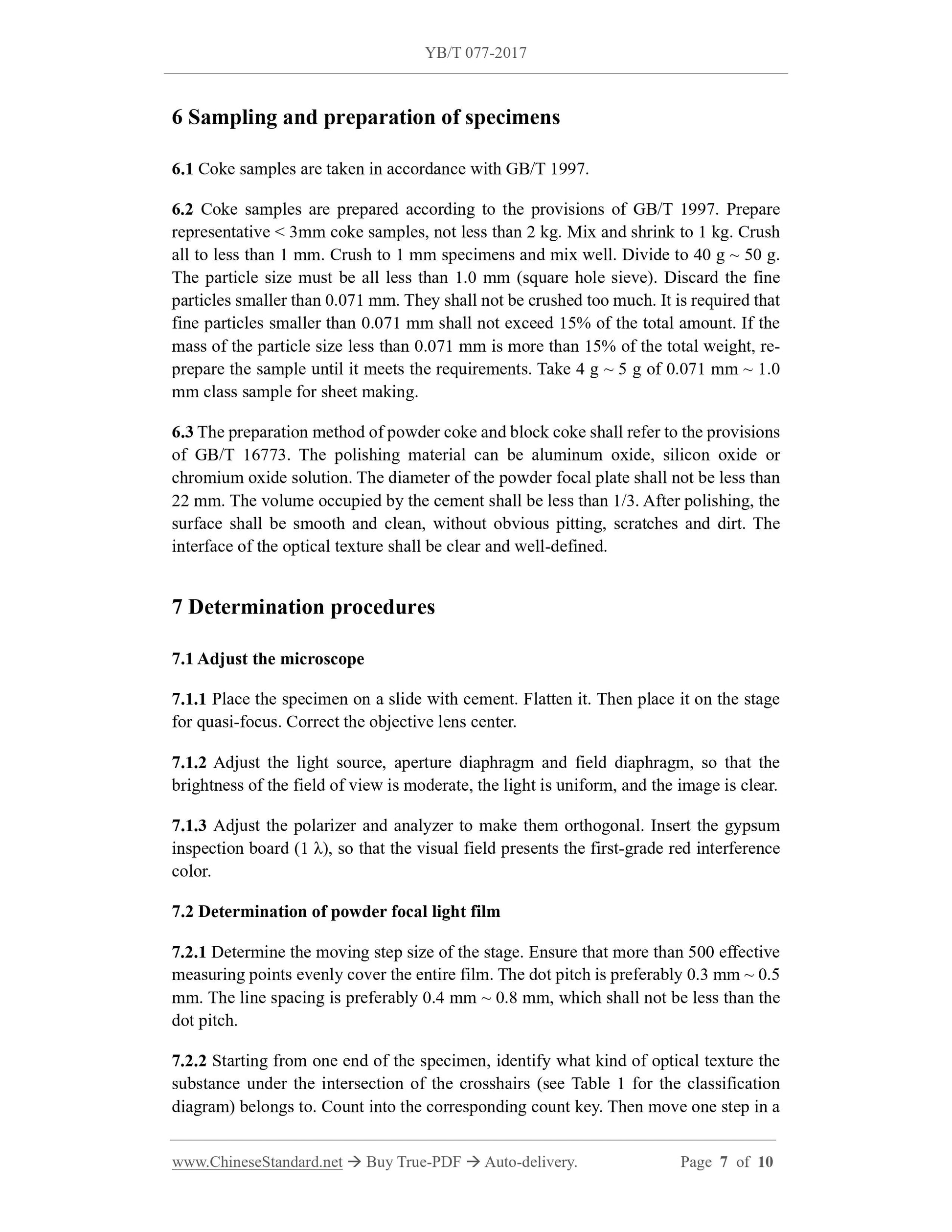 YB/T 077-2017

6 Sampling and preparation of specimens

6.1 Coke samples are taken in accordance with GB/T 1997.

6.2 Coke samples are prepared according to the provisions of GB/T 1997. Prepare representative < 3mm coke samples, not less than 2 kg. Mix and shrink to 1 kg. Crush all to less than 1 mm. Crush to 1 mm specimens and mix well. Divide to 40 g ~ 50 g. The particle size must be all less than 1.0 mm (square hole sieve). Discard the fine particles smaller than 0.071 mm. They shall not be crushed too much. It is required that fine particles smaller than 0.071 mm shall not exceed 15% of the total amount. If the mass of the particle size less than 0.071 mm is more than 15% of the total weight, re-prepare the sample until it meets the requirements. Take 4 g ~ 5 g of 0.071 mm ~ 1.0 mm class sample for sheet making.

6.3 The preparation method of powder coke and block coke shall refer to the provisions of GB/T 16773. The polishing material can be aluminum oxide, silicon oxide or chromium oxide solution. The diameter of the powder focal plate shall not be less than 22 mm. The volume occupied by the cement shall be less than 1/3. After polishing, the surface shall be smooth and clean, without obvious pitting, scratches and dirt. The interface of the optical texture shall be clear and well-defined.

7 Determination procedures

7.1 Adjust the microscope

7.1.1 Place the specimen on a slide with cement. Flatten it. Then place it on the stage for quasi-focus. Correct the objective lens center.

7.1.2 Adjust the light source, aperture diaphragm and field diaphragm, so that the brightness of the field of view is moderate, the light is uniform, and the image is clear.

7.1.3 Adjust the polarizer and analyzer to make them orthogonal. Insert the gypsum inspection board (1 λ), so that the visual field presents the first-grade red interference color.

7.2 Determination of powder focal light film

7.2.1 Determine the moving step size of the stage. Ensure that more than 500 effective measuring points evenly cover the entire film. The dot pitch is preferably 0.3 mm ~ 0.5 mm. The line spacing is preferably 0.4 mm ~ 0.8 mm, which shall not be less than the dot pitch.

7.2.2 Starting from one end of the specimen, identify what kind of optical texture the substance under the intersection of the crosshairs (see Table 1 for the classification diagram) belongs to. Count into the corresponding count key. Then move one step in a

www.ChineseStandard.net → Buy True-PDF → Auto-delivery. Page 7 of 10